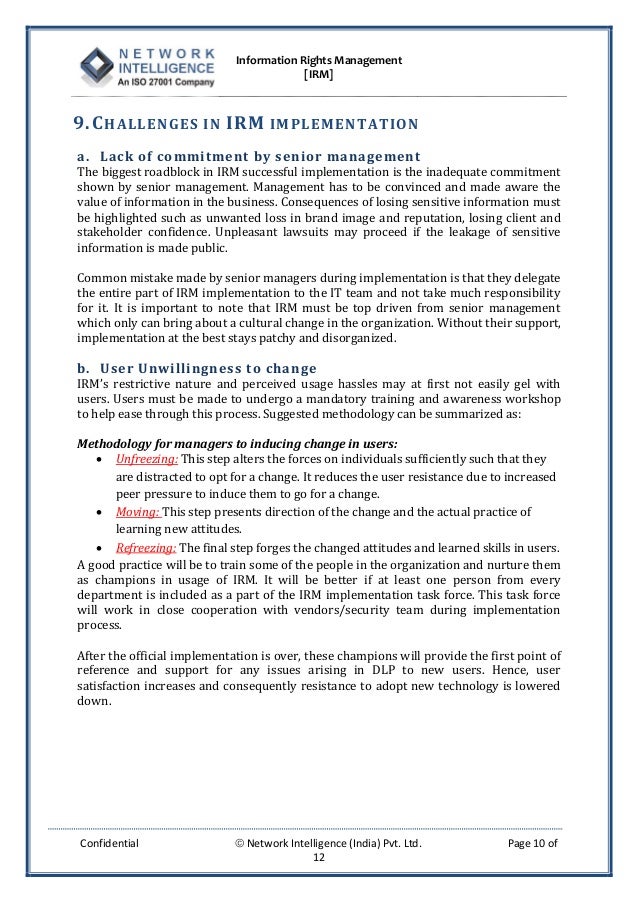 NETWORK INTELLIGENCE
An ISO 27001 Company

Information Rights Management
[IRM]

9. CHALLENGES IN IRM IMPLEMENTATION

a. Lack of commitment by senior management
The biggest roadblock in IRM successful implementation is the inadequate commitment shown by senior management. Management has to be convinced and made aware the value of information in the business. Consequences of losing sensitive information must be highlighted such as unwanted loss in brand image and reputation, losing client and stakeholder confidence. Unpleasant lawsuits may proceed if the leakage of sensitive information is made public.

Common mistake made by senior managers during implementation is that they delegate the entire part of IRM implementation to the IT team and not take much responsibility for it. It is important to note that IRM must be top driven from senior management which only can bring about a cultural change in the organization. Without their support, implementation at the best stays patchy and disorganized.

b. User Unwillingness to change
IRM's restrictive nature and perceived usage hassles may at first not easily gel with users. Users must be made to undergo a mandatory training and awareness workshop to help ease through this process. Suggested methodology can be summarized as:

Methodology for managers to inducing change in users:
• Unfreezing: This step alters the forces on individuals sufficiently such that they are distracted to opt for a change. It reduces the user resistance due to increased peer pressure to induce them to go for a change.
• Moving: This step presents direction of the change and the actual practice of learning new attitudes.
• Refreezing: The final step forges the changed attitudes and learned skills in users.
A good practice will be to train some of the people in the organization and nurture them as champions in usage of IRM. It will be better if at least one person from every department is included as a part of the IRM implementation task force. This task force will work in close cooperation with vendors/security team during implementation process.

After the official implementation is over, these champions will provide the first point of reference and support for any issues arising in DLP to new users. Hence, user satisfaction increases and consequently resistance to adopt new technology is lowered down.

Confidential © Network Intelligence (India) Pvt. Ltd. Page 10 of 12